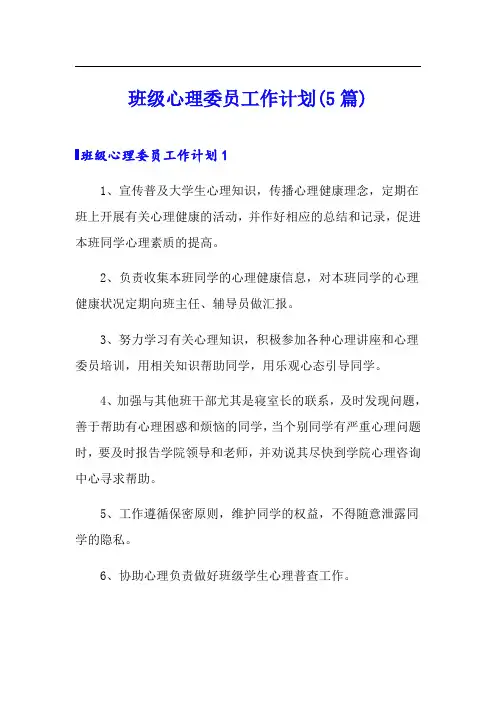 班级心理委员工作计划(5篇)

班级心理委员工作计划1

1、宣传普及大学生心理知识，传播心理健康理念，定期在班上开展有关心理健康的活动，并作好相应的总结和记录，促进本班同学心理素质的提高。

2、负责收集本班同学的心理健康信息，对本班同学的心理健康状况定期向班主任、辅导员做汇报。

3、努力学习有关心理知识，积极参加各种心理讲座和心理委员培训，用相关知识帮助同学，用乐观心态引导同学。

4、加强与其他班干部尤其是寝室长的联系，及时发现问题，善于帮助有心理困惑和烦恼的同学，当个别同学有严重心理问题时，要及时报告学院领导和老师，并劝说其尽快到学院心理咨询中心寻求帮助。

5、工作遵循保密原则，维护同学的权益，不得随意泄露同学的隐私。

6、协助心理负责做好班级学生心理普查工作。